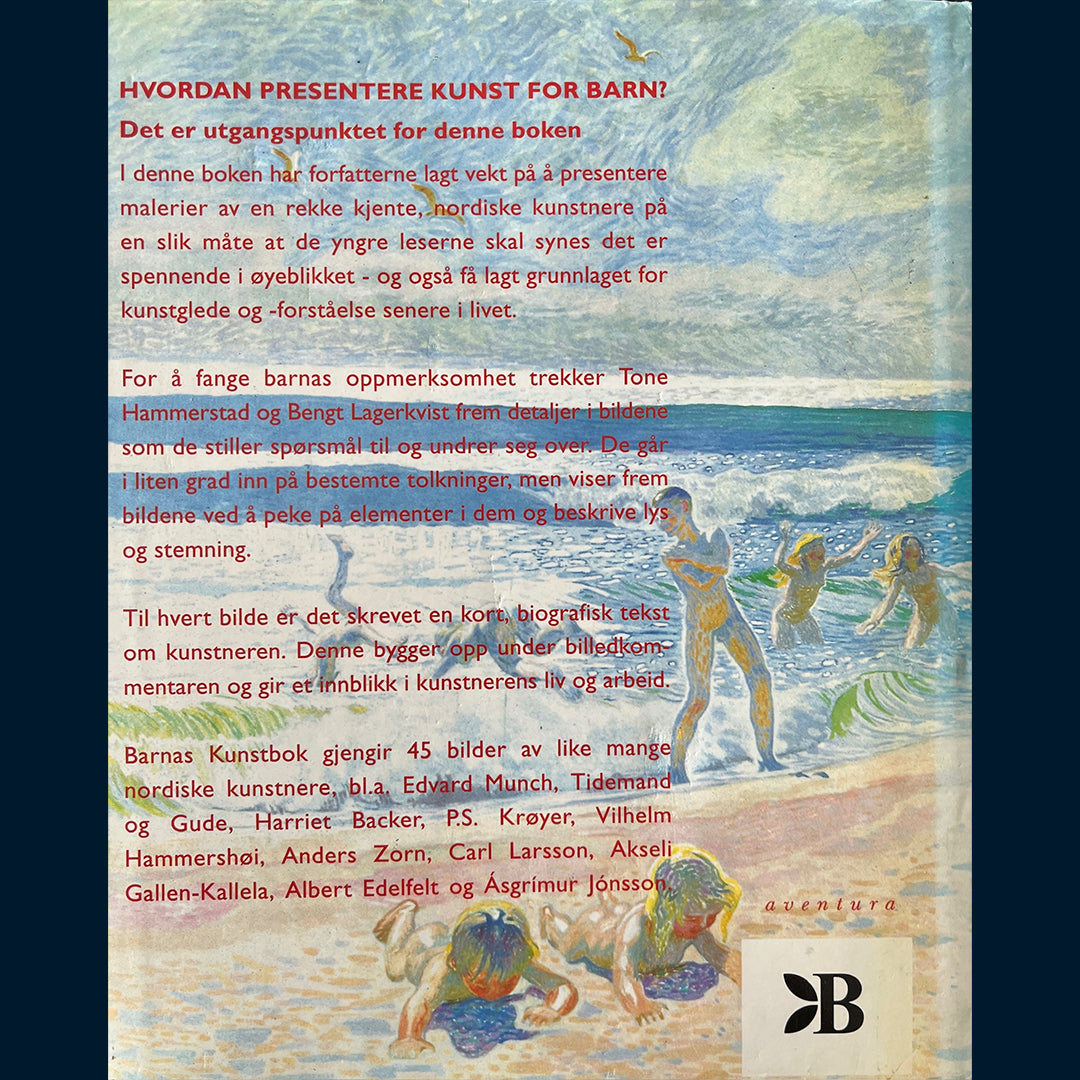 HVORDAN PRESENTERE KUNST FOR BARN?

Det er utgangspunktet for denne boken

I denne boken har forfatterne lagt vekt på å presentere malerier av en rekke kjente, nordiske kunstnere på en slik måte at de yngre leserne skal synes det er spennende i øyeblikket - og også få lagt grunnlaget for kunstglede og -forståelse senere i livet.

For å fange barnas oppmerksomhet trekker Tone Hammerstad og Bengt Lagerkvist frem detaljer i bildene som de stiller spørsmål til og undrer seg over. De går i liten grad inn på bestemte tolkninger, men viser frem bildene ved å peke på elementer i dem og beskrive lys og stemning.

Til hvert bilde er det skrevet en kort, biografisk tekst om kunstneren. Denne bygger opp under billedkommentaren og gir et innblikk i kunstnerens liv og arbeid.

Barnas Kunstbok gjengir 45 bilder av like mange nordiske kunstnere, bl.a. Edvard Munch, Tidemand og Gude, Harriet Backer, P.S. Krøyer, Vilhelm Hammershøi, Anders Zorn, Carl Larsson, Akseli Gallen-Kallela, Albert Edelfelt og Ásgrímur Jónsson.

aventura

B